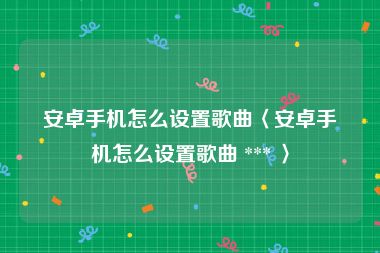 安卓手机怎么设置歌曲〈安卓手机怎么设置歌曲 ***〉